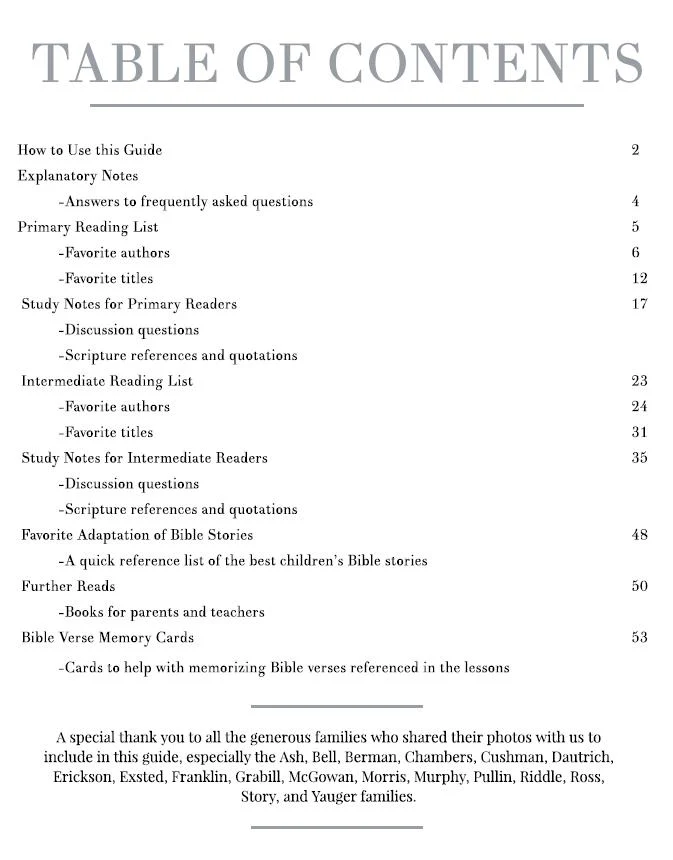 TABLE OF CONTENTS

How to Use this Guide 2
Explanatory Notes
-Answers to frequently asked questions 4
Primary Reading List 5
-Favorite authors 6
-Favorite titles 12
Study Notes for Primary Readers 17
-Discussion questions
-Scripture references and quotations
Intermediate Reading List 23
-Favorite authors 24
-Favorite titles 31
Study Notes for Intermediate Readers 35
-Discussion questions
-Scripture references and quotations
Favorite Adaptation of Bible Stories 48
-A quick reference list of the best children's Bible stories
Further Reads 50
-Books for parents and teachers
Bible Verse Memory Cards 53
-Cards to help with memorizing Bible verses referenced in the lessons

A special thank you to all the generous families who shared their photos with us to include in this guide, especially the Ash, Bell, Berman, Chambers, Cushman, Dautrich, Erickson, Exsted, Franklin, Grabill, McGowan, Morris, Murphy, Pullin, Riddle, Ross, Story, and Yauger families.